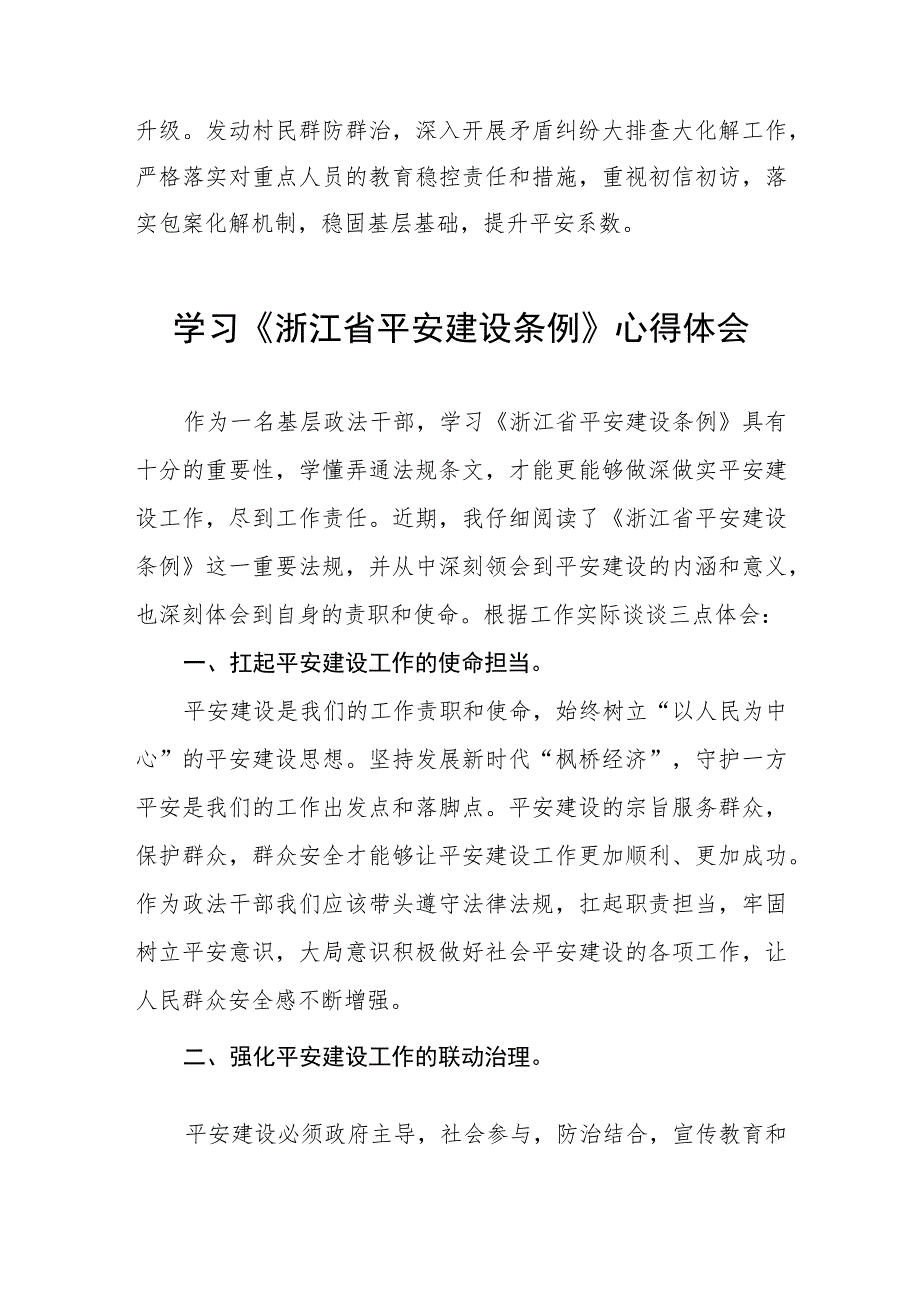 升级。发动村民群防群治，深入开展矛盾纠纷大排查大化解工作，严格落实对重点人员的教育稳控责任和措施，重视初信初访，落实包案化解机制，稳固基层基础，提升平安系数。

学习《浙江省平安建设条例》心得体会

作为一名基层政法干部，学习《浙江省平安建设条例》具有十分的重要性，学懂弄通法规条文，才能更能够做深做实平安建设工作，尽到工作责任。近期，我仔细阅读了《浙江省平安建设条例》这一重要法规，并从中深刻领会到平安建设的内涵和意义，也深刻体会到自身的责职和使命。根据工作实际谈谈三点体会：

一、扛起平安建设工作的使命担当。

平安建设是我们的工作责职和使命，始终树立“以人民为中心”的平安建设思想。坚持发展新时代“枫桥经济”，守护一方平安是我们的工作出发点和落脚点。平安建设的宗旨服务群众，保护群众，群众安全才能够让平安建设工作更加顺利、更加成功。作为政法干部我们应该带头遵守法律法规，扛起职责担当，牢固树立平安意识，大局意识积极做好社会平安建设的各项工作，让人民群众安全感不断增强。

二、强化平安建设工作的联动治理。

平安建设必须政府主导，社会参与，防治结合，宣传教育和